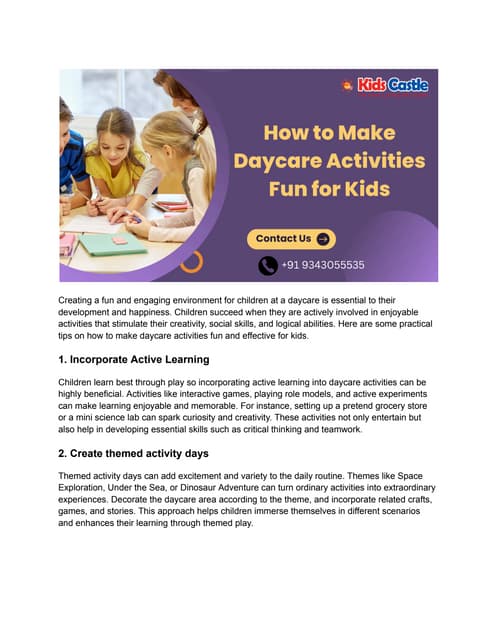 Kids Castle

How to Make Daycare Activities Fun for Kids

Contact Us

+91 9343055535

Creating a fun and engaging environment for children at a daycare is essential to their development and happiness. Children succeed when they are actively involved in enjoyable activities that stimulate their creativity, social skills, and logical abilities. Here are some practical tips on how to make daycare activities fun and effective for kids.

1. Incorporate Active Learning

Children learn best through play so incorporating active learning into daycare activities can be highly beneficial. Activities like interactive games, playing role models, and active experiments can make learning enjoyable and memorable. For instance, setting up a pretend grocery store or a mini science lab can spark curiosity and creativity. These activities not only entertain but also help in developing essential skills such as critical thinking and teamwork.

2. Create themed activity days

Themed activity days can add excitement and variety to the daily routine. Themes like Space Exploration, Under the Sea, or Dinosaur Adventure can turn ordinary activities into extraordinary experiences. Decorate the daycare area according to the theme, and incorporate related crafts, games, and stories. This approach helps children immerse themselves in different scenarios and enhances their learning through themed play.